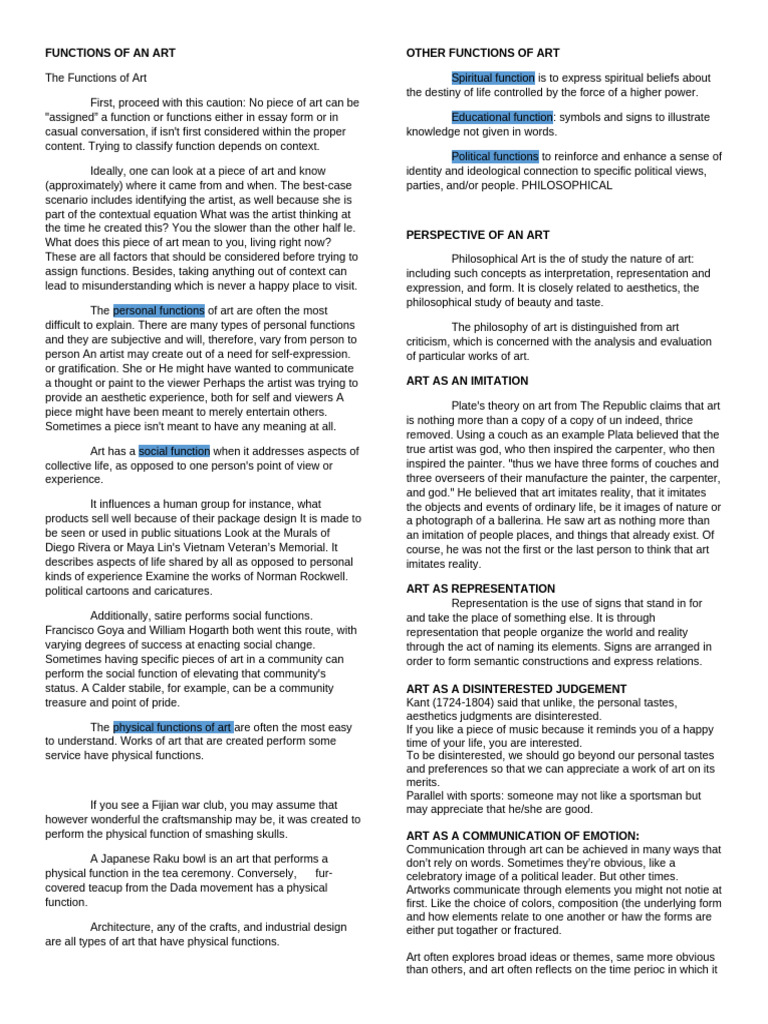 FUNCTIONS OF AN ART

The Functions of Art

First, proceed with this caution: No piece of art can be "assigned" a function or functions either in essay form or in casual conversation, if isn't first considered within the proper content. Trying to classify function depends on context.

Ideally, one can look at a piece of art and know (approximately) where it came from and when. The best-case scenario includes identifying the artist, as well because she is part of the contextual equation What was the artist thinking at the time he created this? You the slower than the other half le. What does this piece of art mean to you, living right now? These are all factors that should be considered before trying to assign functions. Besides, taking anything out of context can lead to misunderstanding which is never a happy place to visit.

The personal functions of art are often the most difficult to explain. There are many types of personal functions and they are subjective and will, therefore, vary from person to person An artist may create out of a need for self-expression. or gratification. She or He might have wanted to communicate a thought or paint to the viewer Perhaps the artist was trying to provide an aesthetic experience, both for self and viewers A piece might have been meant to merely entertain others. Sometimes a piece isn't meant to have any meaning at all.

Art has a social function when it addresses aspects of collective life, as opposed to one person's point of view or experience.

It influences a human group for instance, what products sell well because of their package design It is made to be seen or used in public situations Look at the Murals of Diego Rivera or Maya Lin's Vietnam Veteran's Memorial. It describes aspects of life shared by all as opposed to personal kinds of experience Examine the works of Norman Rockwell. political cartoons and caricatures.

Additionally, satire performs social functions. Francisco Goya and William Hogarth both went this route, with varying degrees of success at enacting social change. Sometimes having specific pieces of art in a community can perform the social function of elevating that community's status. A Calder stabile, for example, can be a community treasure and point of pride.

The physical functions of art are often the most easy to understand. Works of art that are created perform some service have physical functions.

If you see a Fijian war club, you may assume that however wonderful the craftsmanship may be, it was created to perform the physical function of smashing skulls.

A Japanese Raku bowl is an art that performs a physical function in the tea ceremony. Conversely, fur-covered teacup from the Dada movement has a physical function.

Architecture, any of the crafts, and industrial design are all types of art that have physical functions.

OTHER FUNCTIONS OF ART

Spiritual function is to express spiritual beliefs about the destiny of life controlled by the force of a higher power.

Educational function: symbols and signs to illustrate knowledge not given in words.

Political functions to reinforce and enhance a sense of identity and ideological connection to specific political views, parties, and/or people. PHILOSOPHICAL

PERSPECTIVE OF AN ART

Philosophical Art is the of study the nature of art: including such concepts as interpretation, representation and expression, and form. It is closely related to aesthetics, the philosophical study of beauty and taste.

The philosophy of art is distinguished from art criticism, which is concerned with the analysis and evaluation of particular works of art.

ART AS AN IMITATION

Plate's theory on art from The Republic claims that art is nothing more than a copy of a copy of un indeed, thrice removed. Using a couch as an example Plata believed that the true artist was god, who then inspired the carpenter, who then inspired the painter. "thus we have three forms of couches and three overseers of their manufacture the painter, the carpenter, and god." He believed that art imitates reality, that it imitates the objects and events of ordinary life, be it images of nature or a photograph of a ballerina. He saw art as nothing more than an imitation of people places, and things that already exist. Of course, he was not the first or the last person to think that art imitates reality.

ART AS REPRESENTATION
Representation is the use of signs that stand in for and take the place of something else. It is through representation that people organize the world and reality through the act of naming its elements. Signs are arranged in order to form semantic constructions and express relations.

ART AS A DISINTERESTED JUDGEMENT
Kant (1724-1804) said that unlike, the personal tastes, aesthetics judgments are disinterested.
If you like a piece of music because it reminds you of a happy time of your life, you are interested.
To be disinterested, we should go beyond our personal tastes and preferences so that we can appreciate a work of art on its merits.
Parallel with sports: someone may not like a sportsman but may appreciate that he/she are good.

ART AS A COMMUNICATION OF EMOTION:
Communication through art can be achieved in many ways that don't rely on words. Sometimes they're obvious, like a celebratory image of a political leader. But other times. Artworks communicate through elements you might not notie at first. Like the choice of colors, composition (the underlying form and how elements relate to one another or haw the forms are either put togather or fractured.

Art often explores broad ideas or themes, same more obvious than others, and art often reflects on the time perioc in which it